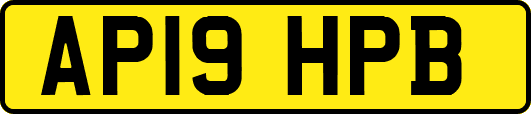 AP19 HPB